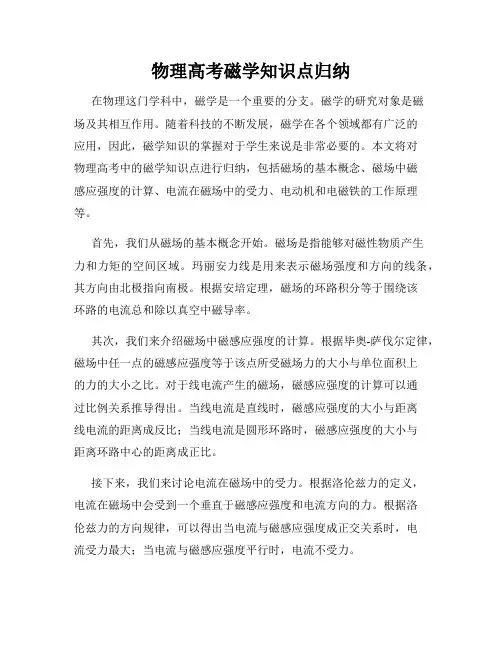 物理高考磁学知识点归纳

在物理这门学科中，磁学是一个重要的分支。磁学的研究对象是磁场及其相互作用。随着科技的不断发展，磁学在各个领域都有广泛的应用，因此，磁学知识的掌握对于学生来说是非常必要的。本文将对物理高考中的磁学知识点进行归纳，包括磁场的基本概念、磁场中磁感应强度的计算、电流在磁场中的受力、电动机和电磁铁的工作原理等。

首先，我们从磁场的基本概念开始。磁场是指能够对磁性物质产生力和力矩的空间区域。玛丽安力线是用来表示磁场强度和方向的线条，其方向由北极指向南极。根据安培定理，磁场的环路积分等于围绕该环路的电流总和除以真空中磁导率。

其次，我们来介绍磁场中磁感应强度的计算。根据毕奥-萨伐尔定律，磁场中任一点的磁感应强度等于该点所受磁场力的大小与单位面积上的力的大小之比。对于线电流产生的磁场，磁感应强度的计算可以通过比例关系推导得出。当线电流是直线时，磁感应强度的大小与距离线电流的距离成反比；当线电流是圆形环路时，磁感应强度的大小与距离环路中心的距离成正比。

接下来，我们来讨论电流在磁场中的受力。根据洛伦兹力的定义，电流在磁场中会受到一个垂直于磁感应强度和电流方向的力。根据洛伦兹力的方向规律，可以得出当电流与磁感应强度成正交关系时，电流受力最大；当电流与磁感应强度平行时，电流不受力。